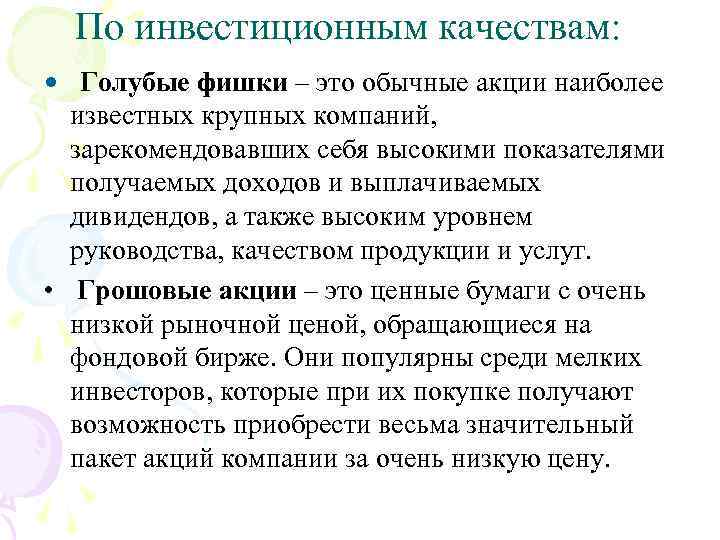 По инвестиционным качествам:

• Голубые фишки – это обычные акции наиболее известных крупных компаний, зарекомендовавших себя высокими показателями получаемых доходов и выплачиваемых дивидендов, а также высоким уровнем руководства, качеством продукции и услуг.

• Грошовые акции – это ценные бумаги с очень низкой рыночной ценой, обращающиеся на фондовой бирже. Они популярны среди мелких инвесторов, которые при их покупке получают возможность приобрести весьма значительный пакет акций компании за очень низкую цену.